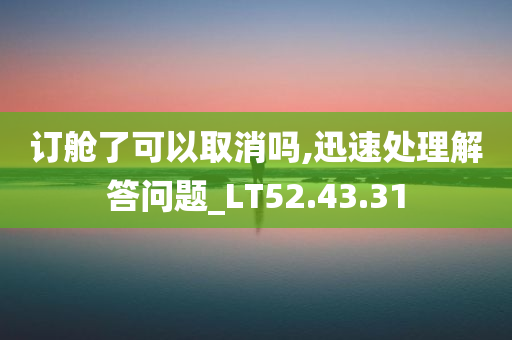 订舱了可以取消吗,迅速处理解答问题_LT52.43.31